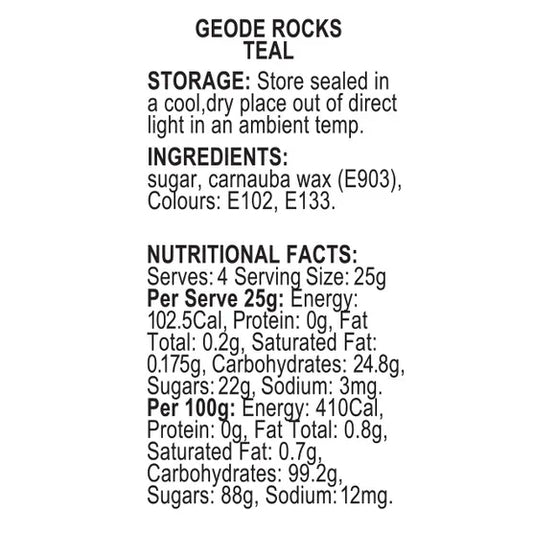 GEODE ROCKS
TEAL

STORAGE: Store sealed in a cool,dry place out of direct light in an ambient temp.

INGREDIENTS:
sugar, carnauba wax (E903), Colours: E102, E133.

NUTRITIONAL FACTS:
Serves: 4 Serving Size: 25g
Per Serve 25g: Energy: 102.5Cal, Protein: 0g, Fat Total: 0.2g, Saturated Fat: 0.175g, Carbohydrates: 24.8g, Sugars: 22g, Sodium: 3mg.
Per 100g: Energy: 410Cal, Protein: 0g, Fat Total: 0.8g, Saturated Fat: 0.7g, Carbohydrates: 99.2g, Sugars: 88g, Sodium: 12mg.